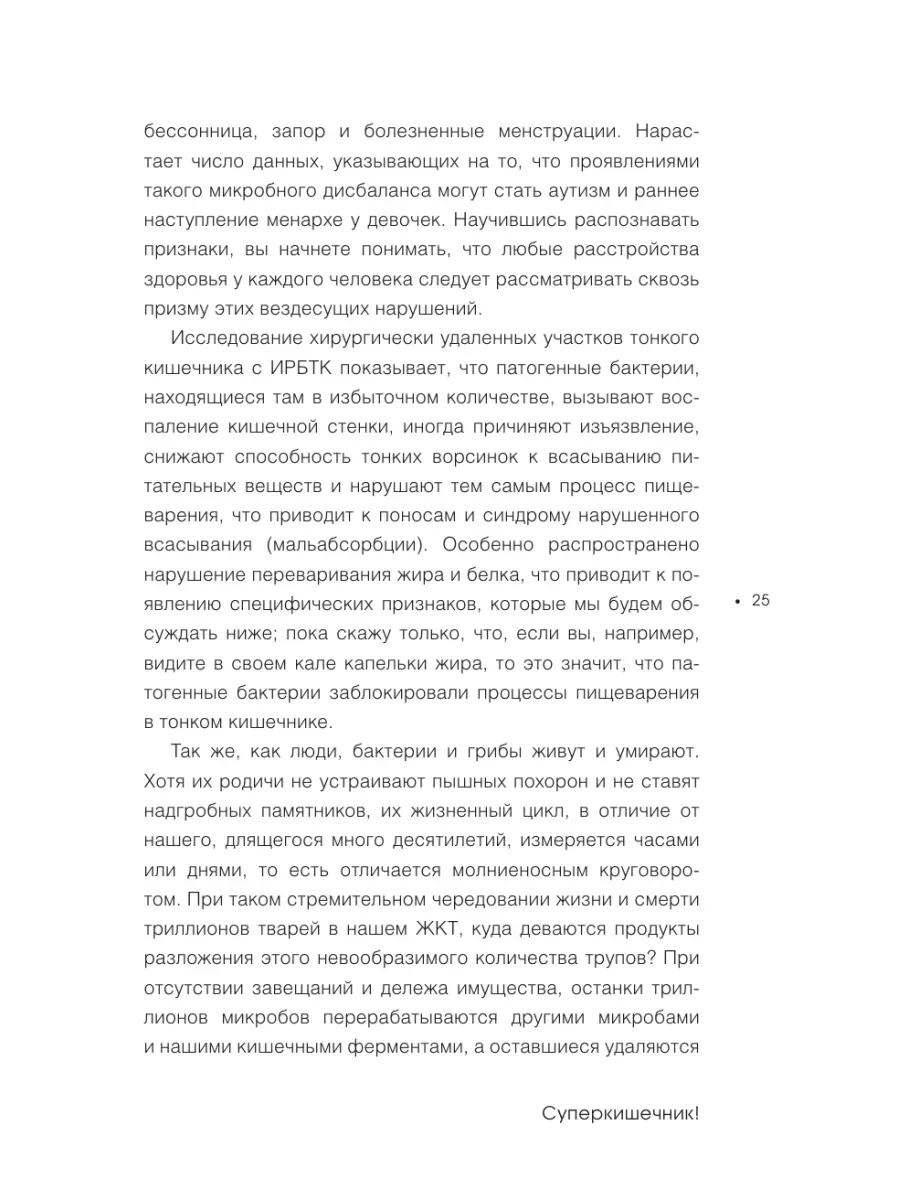 бессонница, запор и болезненные менструации. Нарастает число данных, указывающих на то, что проявлениями такого микробного дисбаланса могут стать аутизм и раннее наступление менархе у девочек. Научившись распознавать признаки, вы начнете понимать, что любые расстройства здоровья у каждого человека следует рассматривать сквозь призму этих вездесущих нарушений.

Исследование хирургически удаленных участков тонкого кишечника с ИРБТК показывает, что патогенные бактерии, находящиеся там в избыточном количестве, вызывают воспаление кишечной стенки, иногда причиняют изъязвление, снижают способность тонких ворсинок к всасыванию питательных веществ и нарушают тем самым процесс пищеварения, что приводит к поносам и синдрому нарушенного всасывания (мальабсорбции). Особенно распространено нарушение переваривания жира и белка, что приводит к появлению специфических признаков, которые мы будем обсуждать ниже; пока скажу только, что, если вы, например, видите в своем кале капельки жира, то это значит, что патогенные бактерии заблокировали процессы пищеварения в тонком кишечнике.

• 25

Так же, как люди, бактерии и грибы живут и умирают. Хотя их родичи не устраивают пышных похорон и не ставят надгробных памятников, их жизненный цикл, в отличие от нашего, длящегося много десятилетий, измеряется часами или днями, то есть отличается молниеносным круговоротом. При таком стремительном чередовании жизни и смерти триллионов тварей в нашем ЖКТ, куда деваются продукты разложения этого невообразимого количества трупов? При отсутствии завещаний и дележа имущества, останки триллионов микробов перерабатываются другими микробами и нашими кишечными ферментами, а оставшиеся удаляются

Суперкишечник!